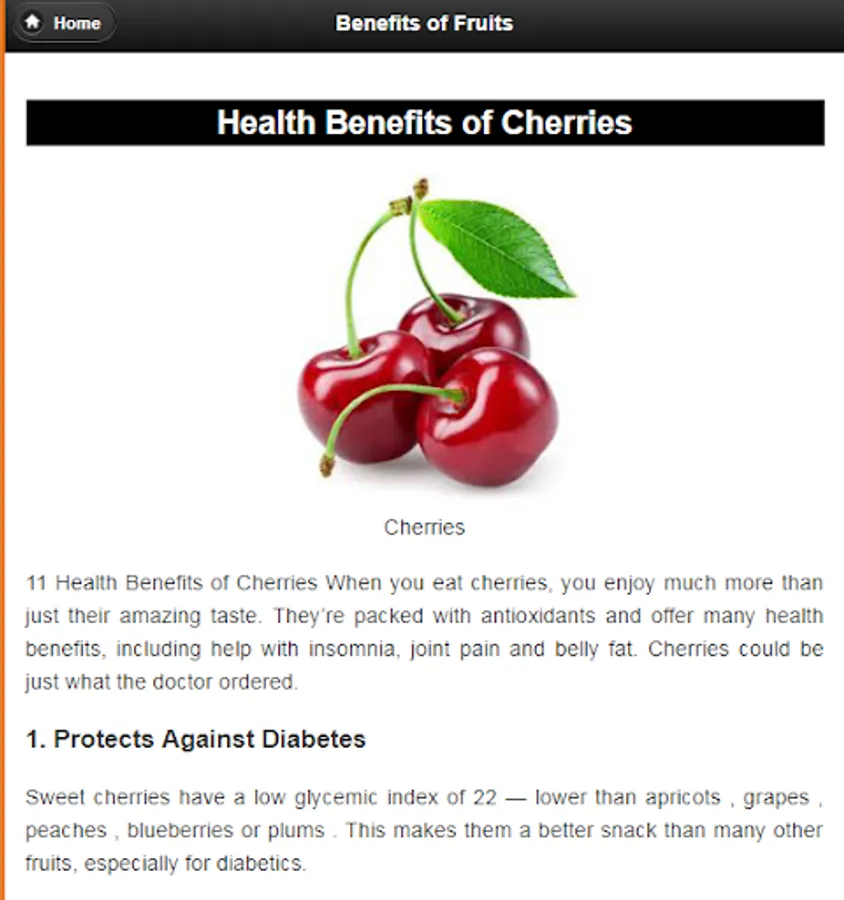 Home

Benefits of Fruits

Health Benefits of Cherries

Cherries

11 Health Benefits of Cherries When you eat cherries, you enjoy much more than just their amazing taste. They're packed with antioxidants and offer many health benefits, including help with insomnia, joint pain and belly fat. Cherries could be just what the doctor ordered.

1. Protects Against Diabetes

Sweet cherries have a low glycemic index of 22 — lower than apricots , grapes , peaches , blueberries or plums . This makes them a better snack than many other fruits, especially for diabetics.